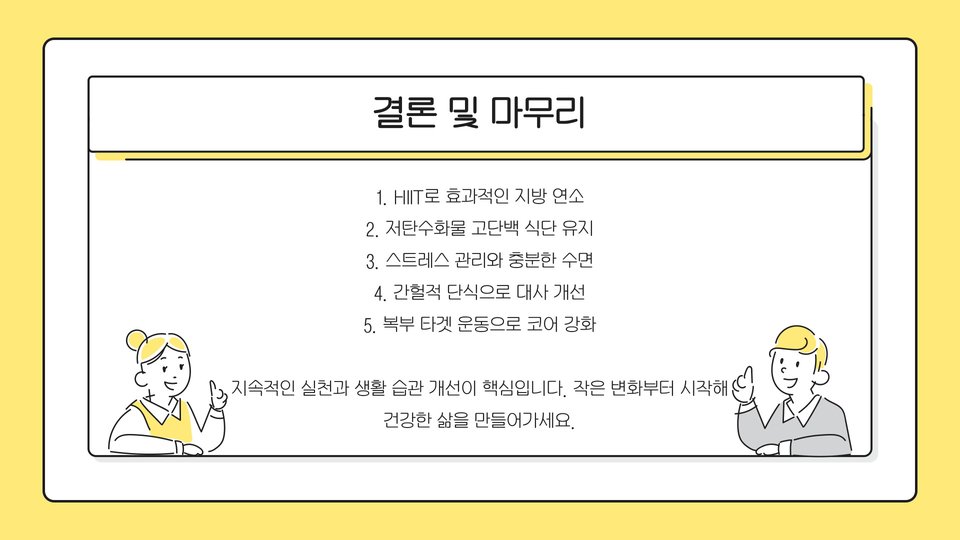 결론 및 마무리

1. HIIT로 효과적인 지방 연소
2. 저탄수화물 고단백 식단 유지
3. 스트레스 관리와 충분한 수면
4. 간헐적 단식으로 대사 개선
5. 복부 타겟 운동으로 코어 강화

지속적인 실천과 생활 습관 개선이 핵심입니다. 작은 변화부터 시작해 건강한 삶을 만들어가세요.